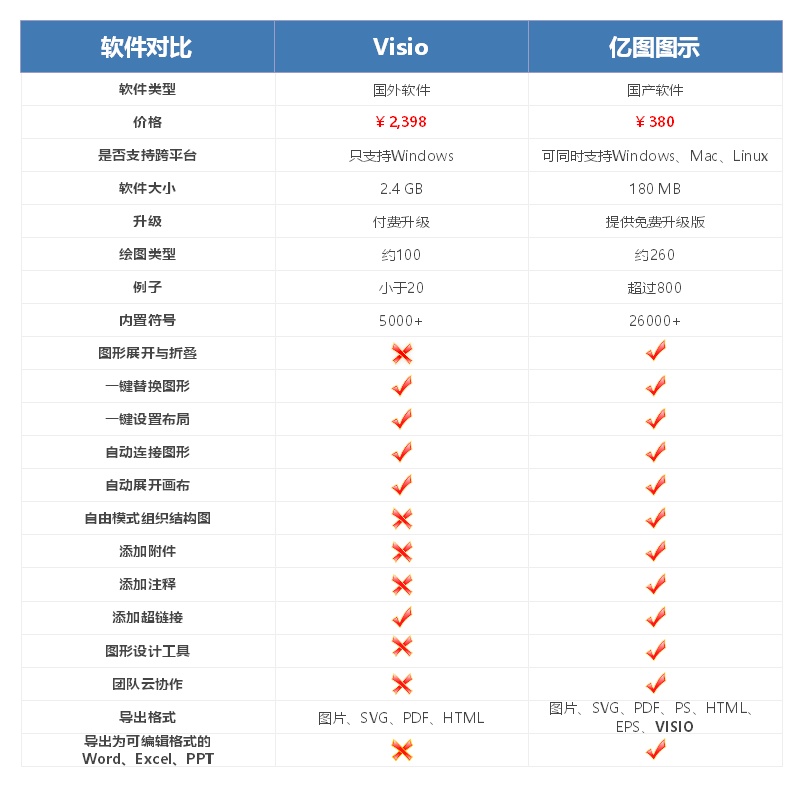 | 软件对比 | Visio | 亿图图示 |
|---|---|---|
| 软件类型 | 国外软件 | 国产软件 |
| 价格 | ￥2,398 | ￥380 |
| 是否支持跨平台 | 只支持Windows | 可同时支持Windows、Mac、Linux |
| 软件大小 | 2.4 GB | 180 MB |
| 升级 | 付费升级 | 提供免费升级版 |
| 绘图类型 | 约100 | 约260 |
| 例子 | 小于20 | 超过800 |
| 内置符号 | 5000+ | 26000+ |
| 图形展开与折叠 | ✗ | ✓ |
| 一键替换图形 | ✓ | ✓ |
| 一键设置布局 | ✓ | ✓ |
| 自动连接图形 | ✓ | ✓ |
| 自动展开画布 | ✓ | ✓ |
| 自由模式组织结构图 | ✗ | ✓ |
| 添加附件 | ✗ | ✓ |
| 添加注释 | ✗ | ✓ |
| 添加超链接 | ✓ | ✓ |
| 图形设计工具 | ✗ | ✓ |
| 团队云协作 | ✗ | ✓ |
| 导出格式 | 图片、SVG、PDF、HTML | 图片、SVG、PDF、PS、HTML、EPS、VISIO |
| 导出为可编辑格式的Word、Excel、PPT | ✗ | ✓ |